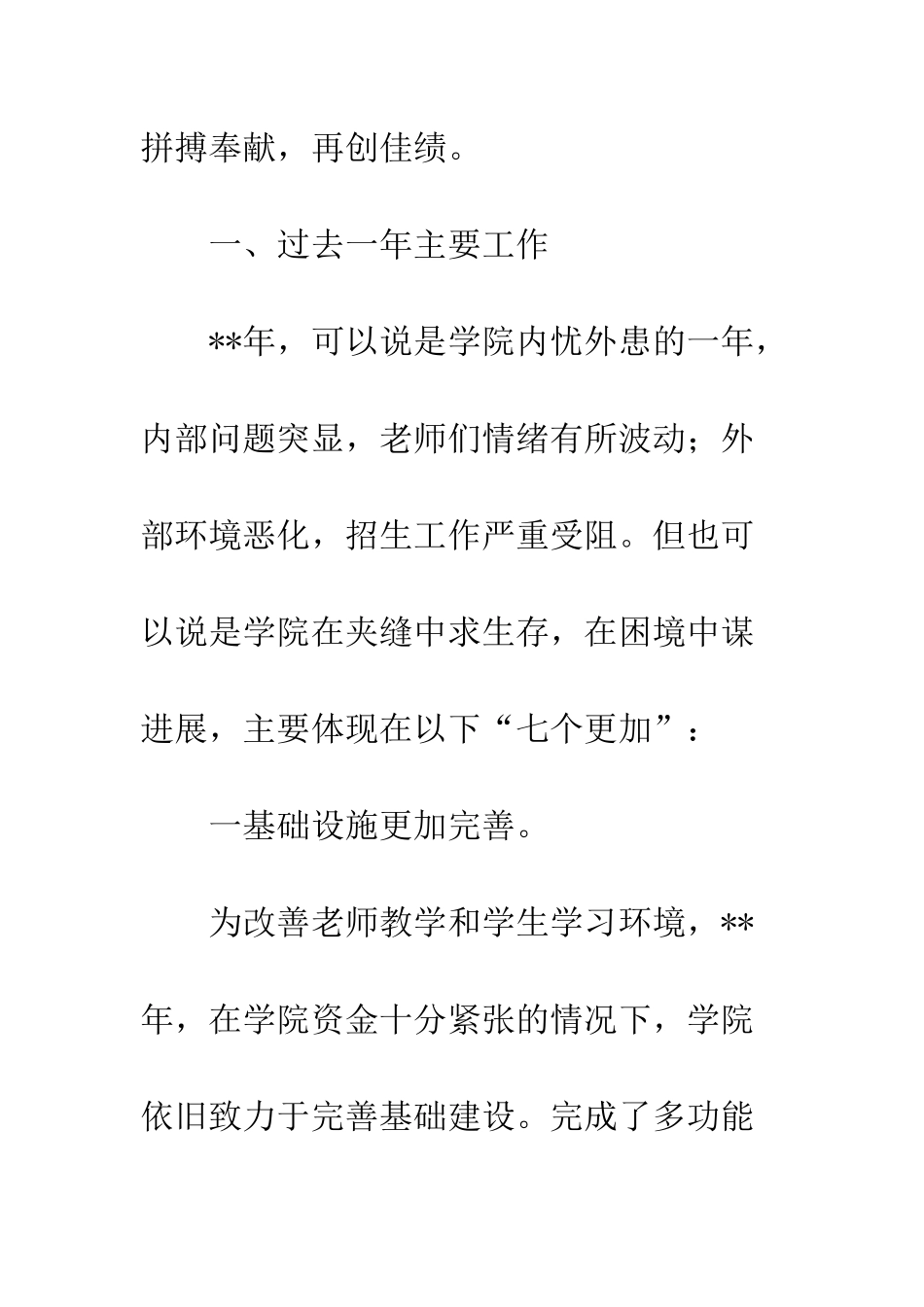 拼搏奉献，再创佳绩。

一、过去一年主要工作

**年，可以说是学院内忧外患的一年，内部问题突显，老师们情绪有所波动；外部环境恶化，招生工作严重受阻。但也可以说是学院在夹缝中求生存，在困境中谋进展，主要体现在以下“七个更加”：

一基础设施更加完善。

为改善老师教学和学生学习环境，**年，在学院资金十分紧张的情况下，学院依旧致力于完善基础建设。完成了多功能